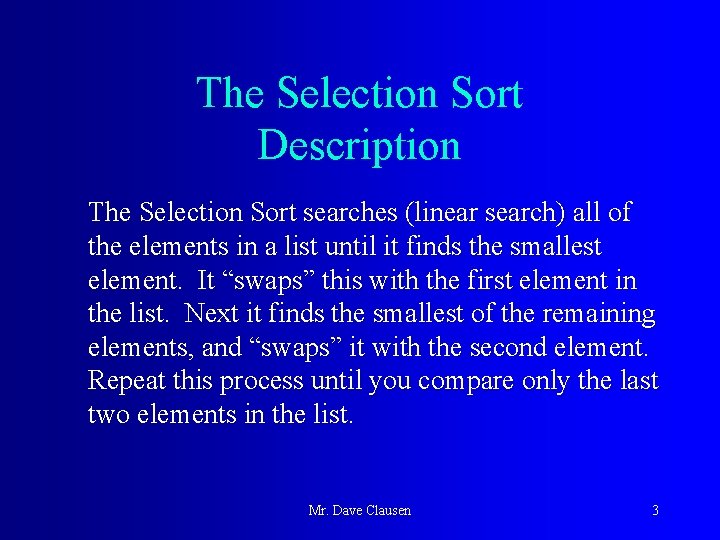 The Selection Sort
Description

The Selection Sort searches (linear search) all of the elements in a list until it finds the smallest element. It "swaps" this with the first element in the list. Next it finds the smallest of the remaining elements, and "swaps" it with the second element. Repeat this process until you compare only the last two elements in the list.

Mr. Dave Clausen

3